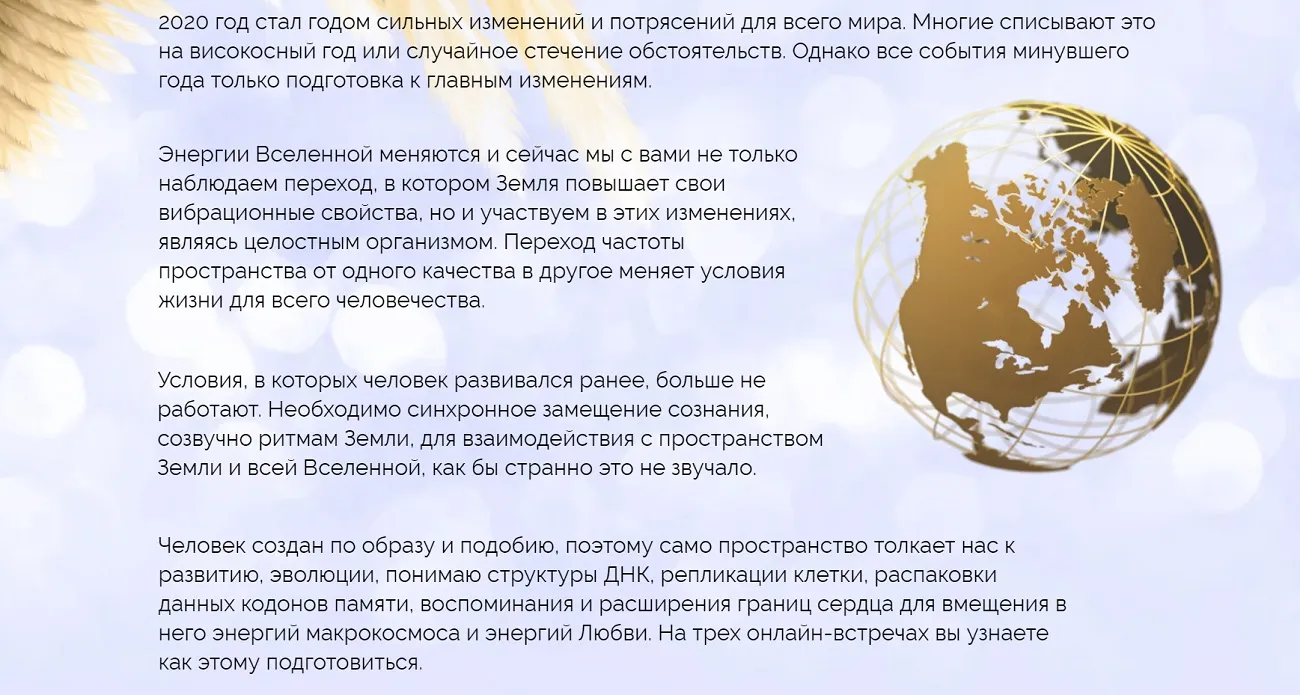 2020 год стал годом сильных изменений и потрясений для всего мира. Многие списывают это на високосный год или случайное стечение обстоятельств. Однако все события минувшего года только подготовка к главным изменениям.

Энергии Вселенной меняются и сейчас мы с вами не только наблюдаем переход, в котором Земля повышает свои вибрационные свойства, но и участвуем в этих изменениях, являясь целостным организмом. Переход частоты пространства от одного качества в другое меняет условия жизни для всего человечества.

Условия, в которых человек развивался ранее, больше не работают. Необходимо синхронное замещение сознания, созвучно ритмам Земли, для взаимодействия с пространством Земли и всей Вселенной, как бы странно это не звучало.

Человек создан по образу и подобию, поэтому само пространство толкает нас к развитию, эволюции, понимаю структуры ДНК, репликации клетки, распаковки данных кодонов памяти, воспоминания и расширения границ сердца для вмещения в него энергий макрокосмоса и энергий Любви. На трех онлайн-встречах вы узнаете как этому подготовиться.